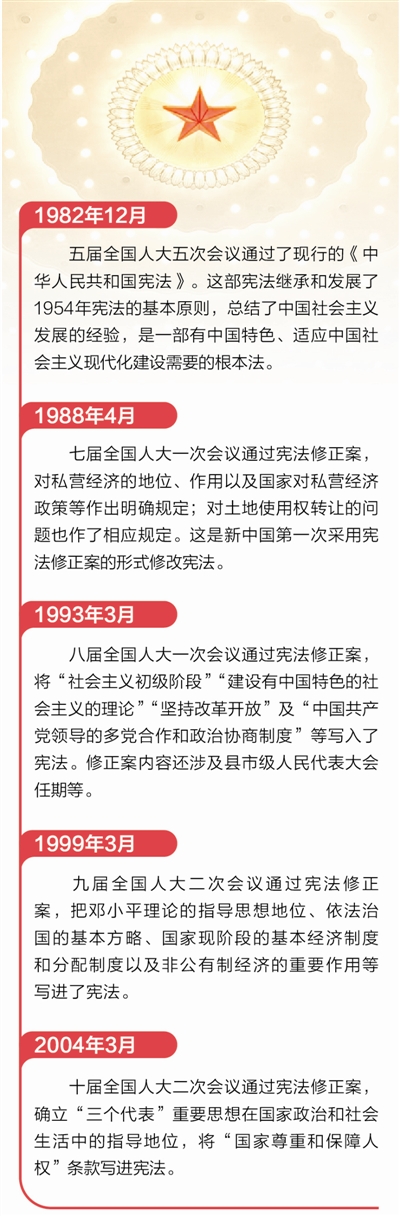 1982年12月

五届全国人大五次会议通过了现行的《中华人民共和国宪法》。这部宪法继承和发展了1954年宪法的基本原则，总结了中国社会主义发展的经验，是一部有中国特色、适应中国社会主义现代化建设需要的根本法。

1988年4月

七届全国人大一次会议通过宪法修正案，对私营经济的地位、作用以及国家对私营经济政策等作出明确规定；对土地使用权转让的问题也作了相应规定。这是新中国第一次采用宪法修正案的形式修改宪法。

1993年3月

八届全国人大一次会议通过宪法修正案，将“社会主义初级阶段”“建设有中国特色的社会主义的理论”“坚持改革开放”及“中国共产党领导的多党合作和政治协商制度”等写入了宪法。修正案内容还涉及县市级人民代表大会任期等。

1999年3月

九届全国人大二次会议通过宪法修正案，把邓小平理论的指导思想地位、依法治国的基本方略、国家现阶段的基本经济制度和分配制度以及非公有制经济的重要作用等写进了宪法。

2004年3月

十届全国人大二次会议通过宪法修正案，确立“三个代表”重要思想在国家政治和社会生活中的指导地位，将“国家尊重和保障人权”条款写进宪法。